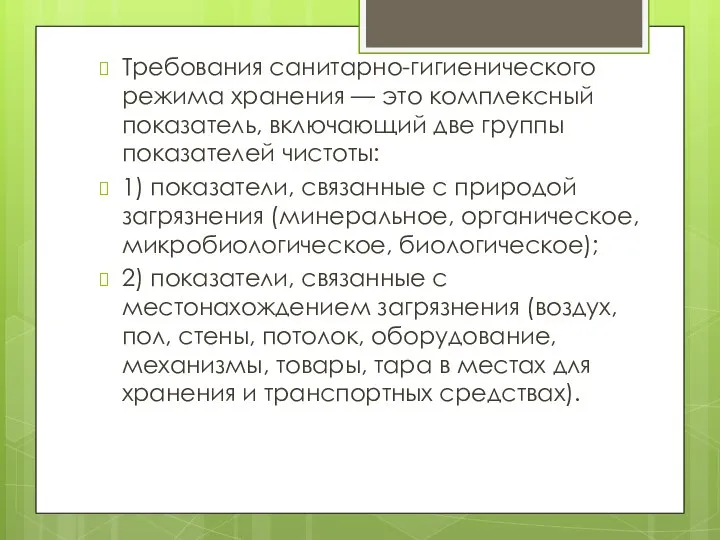 Требования санитарно-гигиенического режима хранения — это комплексный показатель, включающий две группы показателей чистоты:

1) показатели, связанные с природой загрязнения (минеральное, органическое, микробиологическое, биологическое);

2) показатели, связанные с местонахождением загрязнения (воздух, пол, стены, потолок, оборудование, механизмы, товары, тара в местах для хранения и транспортных средствах).